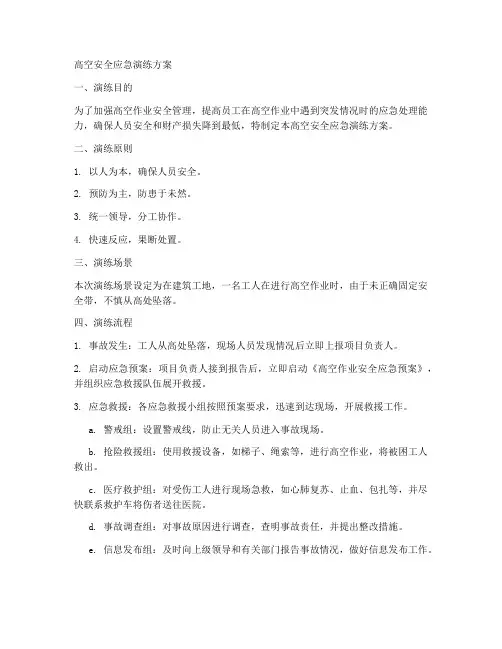 高空安全应急演练方案

一、演练目的

为了加强高空作业安全管理，提高员工在高空作业中遇到突发情况时的应急处理能力，确保人员安全和财产损失降到最低，特制定本高空安全应急演练方案。

二、演练原则

1. 以人为本，确保人员安全。

2. 预防为主，防患于未然。

3. 统一领导，分工协作。

4. 快速反应，果断处置。

三、演练场景

本次演练场景设定为在建筑工地，一名工人在进行高空作业时，由于未正确固定安全带，不慎从高处坠落。

四、演练流程

1. 事故发生：工人从高处坠落，现场人员发现情况后立即上报项目负责人。

2. 启动应急预案：项目负责人接到报告后，立即启动《高空作业安全应急预案》，并组织应急救援队伍展开救援。

3. 应急救援：各应急救援小组按照预案要求，迅速到达现场，开展救援工作。

a. 警戒组：设置警戒线，防止无关人员进入事故现场。

b. 抢险救援组：使用救援设备，如梯子、绳索等，进行高空作业，将被困工人救出。

c. 医疗救护组：对受伤工人进行现场急救，如心肺复苏、止血、包扎等，并尽快联系救护车将伤者送往医院。

d. 事故调查组：对事故原因进行调查，查明事故责任，并提出整改措施。

e. 信息发布组：及时向上级领导和有关部门报告事故情况，做好信息发布工作。